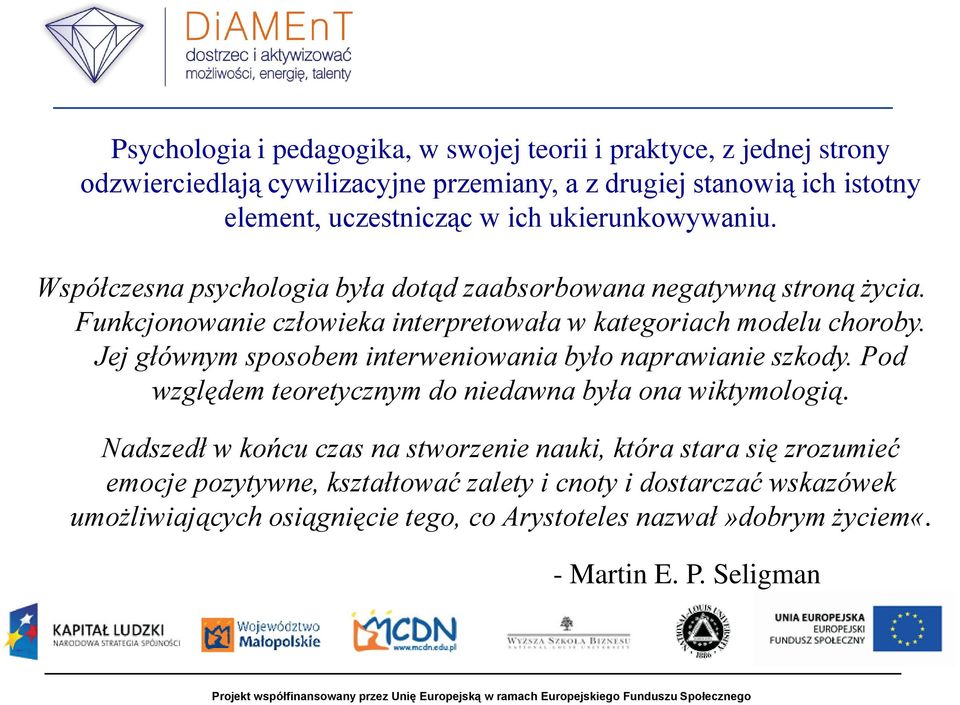 DiAMEnT
dostrzec i aktywizować
możliwości, energię, talenty

Psychologia i pedagogika, w swojej teorii i praktyce, z jednej strony odzwierciedlają cywilizacyjne przemiany, a z drugiej stanowią ich istotny element, uczestnicząc w ich ukierunkowywaniu.

Współczesna psychologia była dotąd zaabsorbowana negatywną stroną życia. Funkcjonowanie człowieka interpretowała w kategoriach modelu choroby. Jej głównym sposobem interweniowania było naprawianie szkody. Pod względem teoretycznym do niedawna była ona wiktymologią.

Nadszedł w końcu czas na stworzenie nauki, która stara się zrozumieć emocje pozytywne, kształtować zalety i cnoty i dostarczać wskazówek umożliwiających osiągnięcie tego, co Arystoteles nazwał »dobrym życiem«.

- Martin E. P. Seligman

KAPITAŁ LUDZKI
NARODOWA STRATEGIA SPÓJNOŚCI

Województwo Małopolskie

MCDN
www.mcdn.edu.pl

WYŻSZA SZKOŁA BIZNESU
NATIONAL-LOUIS UNIVERSITY

NATIONAL-LOUIS UNIVERSITY
1886

UNIA EUROPEJSKA
EUROPEJSKI
FUNDUSZ SPOŁECZNY

Projekt współfinansowany przez Unię Europejską w ramach Europejskiego Funduszu Społecznego